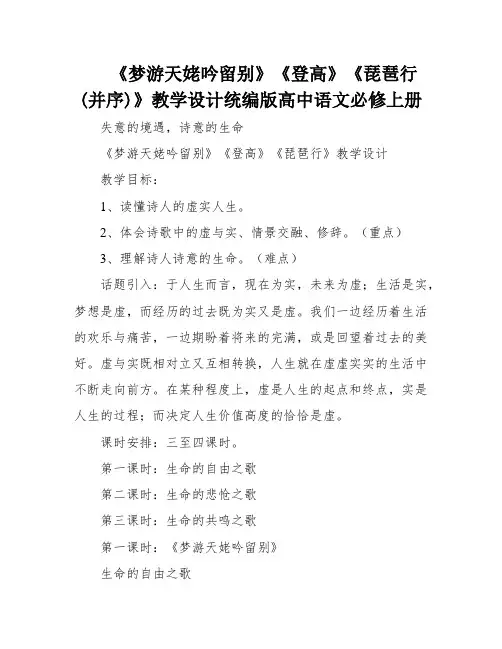 《梦游天姥吟留别》《登高》《琵琶行（并序)》教学设计统编版高中语文必修上册

失意的境遇，诗意的生命

《梦游天姥吟留别》《登高》《琵琶行》教学设计

教学目标：

1、读懂诗人的虚实人生。

2、体会诗歌中的虚与实、情景交融、修辞。（重点）

3、理解诗人诗意的生命。（难点）

话题引入：于人生而言，现在为实，未来为虚；生活是实，梦想是虚，而经历的过去既为实又是虚。我们一边经历着生活的欢乐与痛苦，一边期盼着将来的完满，或是回望着过去的美好。虚与实既相对立又互相转换，人生就在虚虚实实的生活中不断走向前方。在某种程度上，虚是人生的起点和终点，实是人生的过程；而决定人生价值高度的恰恰是虚。

课时安排：三至四课时。

第一课时：生命的自由之歌

第二课时：生命的悲怆之歌

第三课时：生命的共鸣之歌

第一课时：《梦游天姥吟留别》

生命的自由之歌